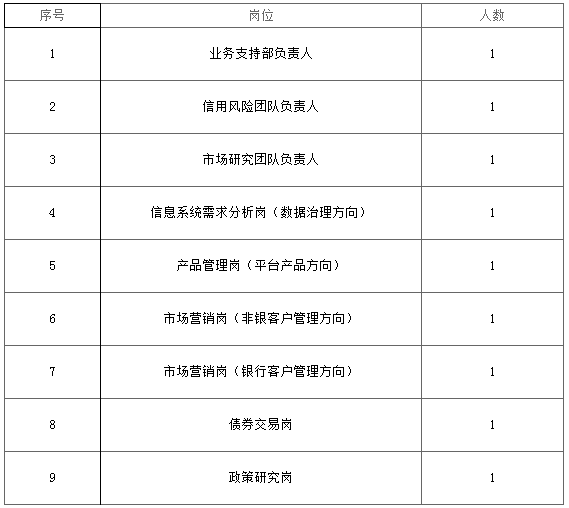 | 序号 | 岗位 | 人数 |
|---|---|---|
| 1 | 业务支持部负责人 | 1 |
| 2 | 信用风险团队负责人 | 1 |
| 3 | 市场研究团队负责人 | 1 |
| 4 | 信息系统需求分析岗（数据治理方向） | 1 |
| 5 | 产品管理岗（平台产品方向） | 1 |
| 6 | 市场营销岗（非银客户管理方向） | 1 |
| 7 | 市场营销岗（银行客户管理方向） | 1 |
| 8 | 债券交易岗 | 1 |
| 9 | 政策研究岗 | 1 |